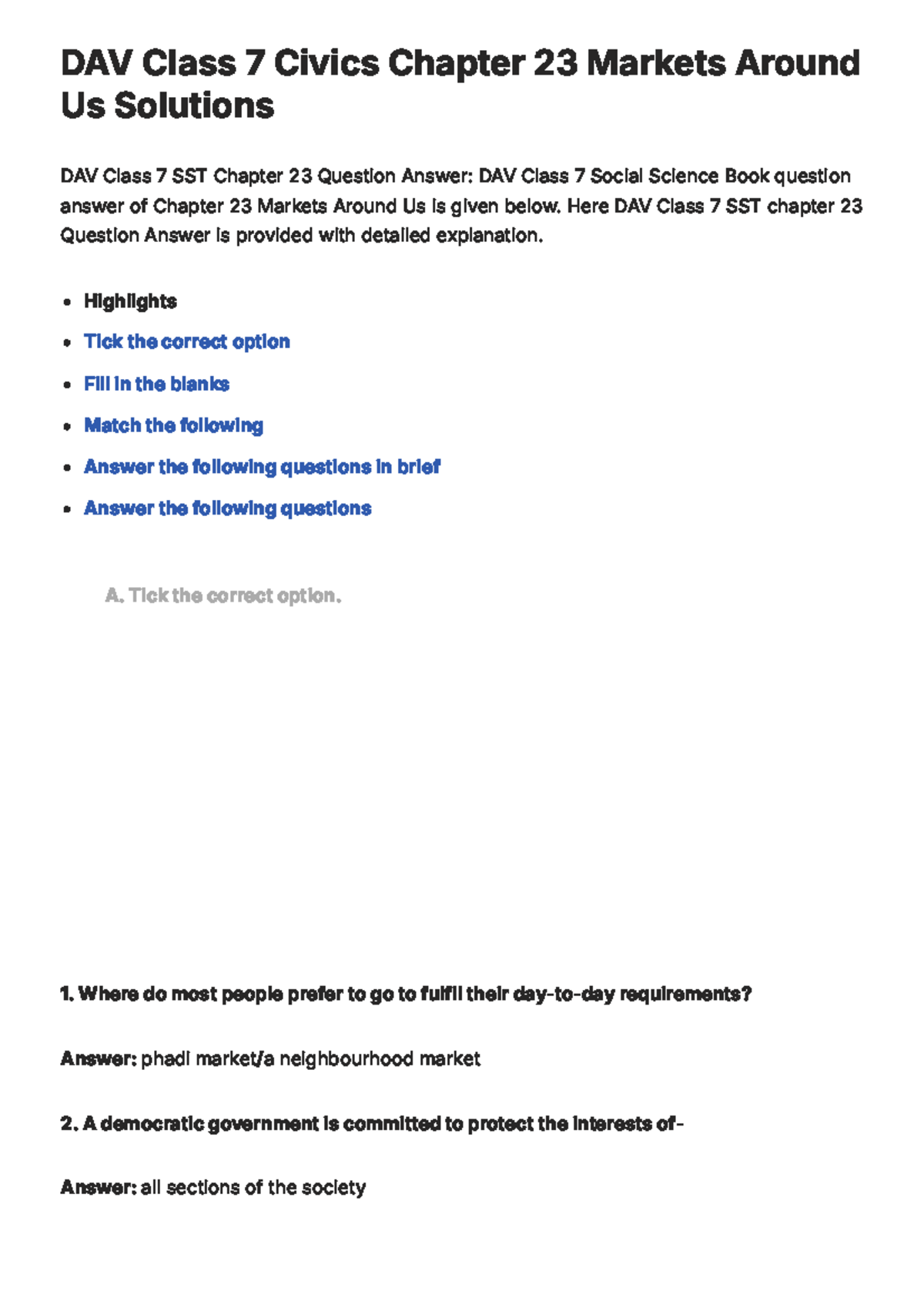 DAV Class 7 Civics Chapter 23 Markets Around Us Solutions

DAV Class 7 SST Chapter 23 Question Answer: DAV Class 7 Social Science Book question answer of Chapter 23 Markets Around Us is given below. Here DAV Class 7 SST chapter 23 Question Answer is provided with detailed explanation.

- Highlights
- Tick the correct option
- Fill in the blanks
- Match the following
- Answer the following questions in brief
- Answer the following questions

A. Tick the correct option.

1. Where do most people prefer to go to fulfil their day-to-day requirements?

Answer: phadi market/a neighbourhood market

2. A democratic government is committed to protect the interests of-

Answer: all sections of the society